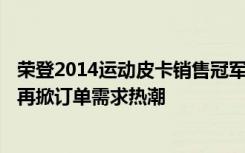 荣登2014运动皮卡销售冠军
再掀订单需求热潮